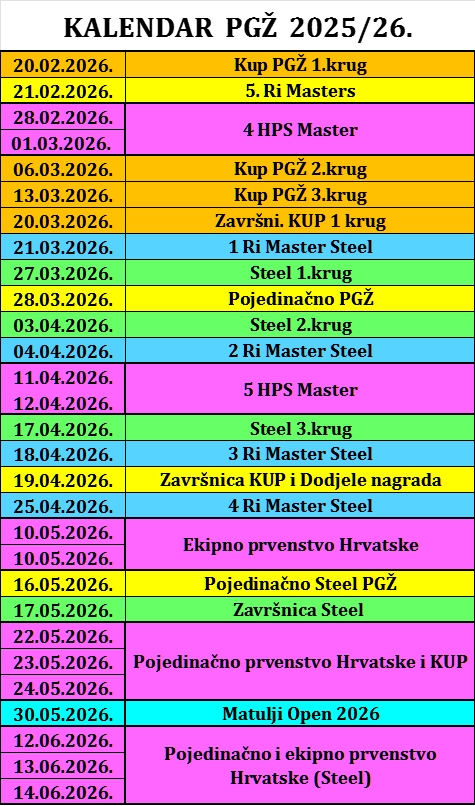 KALENDAR PGŽ 2025/26.

| 20.02.2026. | Kup PGŽ 1.krug |
|---|---|
| 21.02.2026. | 5. Ri Masters |
| 28.02.2026. | 4 HPS Master |
| 01.03.2026. | |
| 06.03.2026. | Kup PGŽ 2.krug |
| 13.03.2026. | Kup PGŽ 3.krug |
| 20.03.2026. | Završni. KUP 1 krug |
| 21.03.2026. | 1 Ri Master Steel |
| 27.03.2026. | Steel 1.krug |
| 28.03.2026. | Pojedinačno PGŽ |
| 03.04.2026. | Steel 2.krug |
| 04.04.2026. | 2 Ri Master Steel |
| 11.04.2026. | 5 HPS Master |
| 12.04.2026. | |
| 17.04.2026. | Steel 3.krug |
| 18.04.2026. | 3 Ri Master Steel |
| 19.04.2026. | Završnica KUP i Dodjele nagrada |
| 25.04.2026. | 4 Ri Master Steel |
| 10.05.2026. | Ekipno prvenstvo Hrvatske |
| 10.05.2026. | |
| 16.05.2026. | Pojedinačno Steel PGŽ |
| 17.05.2026. | Završnica Steel |
| 22.05.2026. | Pojedinačno prvenstvo Hrvatske i KUP |
| 23.05.2026. | |
| 24.05.2026. | |
| 30.05.2026. | Matulji Open 2026 |
| 12.06.2026. | Pojedinačno i ekipno prvenstvo Hrvatske (Steel) |
| 13.06.2026. | |
| 14.06.2026. | |